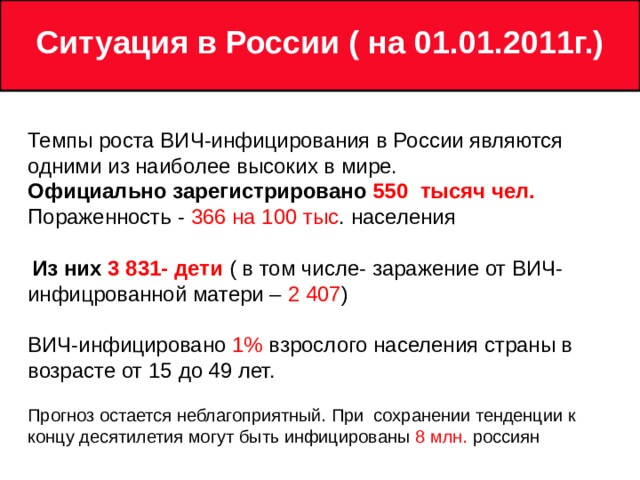 Ситуация в России ( на 01.01.2011г.)

Темпы роста ВИЧ-инфицирования в России являются одними из наиболее высоких в мире.
Официально зарегистрировано 550 тысяч чел.
Пораженность - 366 на 100 тыс. населения

Из них 3 831- дети ( в том числе- заражение от ВИЧ-инфицрованной матери – 2 407)

ВИЧ-инфицировано 1% взрослого населения страны в возрасте от 15 до 49 лет.

Прогноз остается неблагоприятный. При сохранении тенденции к концу десятилетия могут быть инфицированы 8 млн. россиян